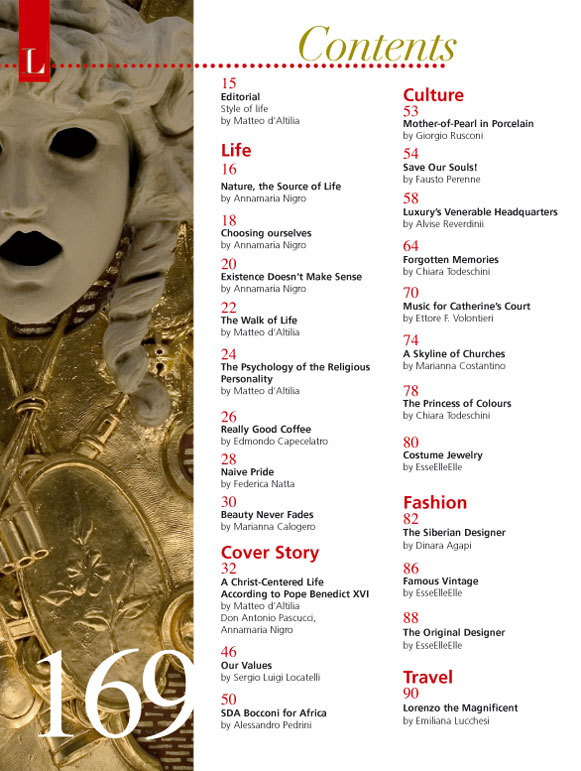 L

Contents

15
Editorial
Style of life
by Matteo d'Altilia

Life
16
Nature, the Source of Life
by Annamaria Nigro

18
Choosing ourselves
by Annamaria Nigro

20
Existence Doesn't Make Sense
by Annamaria Nigro

22
The Walk of Life
by Matteo d'Altilia

24
The Psychology of the Religious Personality
by Matteo d'Altilia

26
Really Good Coffee
by Edmondo Capecelatro

28
Naive Pride
by Federica Natta

30
Beauty Never Fades
by Marianna Calogero

Cover Story
32
A Christ-Centered Life According to Pope Benedict XVI
by Matteo d'Altilia
Don Antonio Pascucci,
Annamaria Nigro

46
Our Values
by Sergio Luigi Locatelli

50
SDA Bocconi for Africa
by Alessandro Pedrini

Culture
53
Mother-of-Pearl in Porcelain
by Giorgio Rusconi

54
Save Our Souls!
by Fausto Perenne

58
Luxury's Venerable Headquarters
by Alvise Reverdinii

64
Forgotten Memories
by Chiara Todeschini

70
Music for Catherine's Court
by Ettore F. Volontieri

74
A Skyline of Churches
by Marianna Costantino

78
The Princess of Colours
by Chiara Todeschini

80
Costume Jewelry
by EsseElleElle

Fashion
82
The Siberian Designer
by Dinara Agapi

86
Famous Vintage
by EsseElleElle

88
The Original Designer
by EsseElleElle

Travel
90
Lorenzo the Magnificent
by Emiliana Lucchesi

169